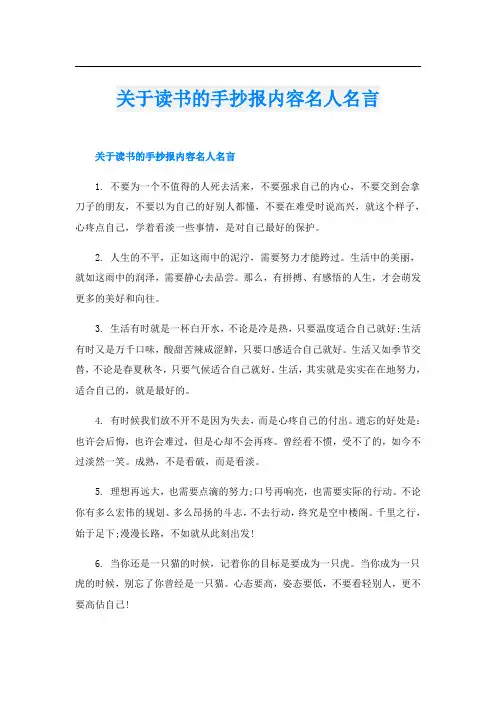 关于读书的手抄报内容名人名言

关于读书的手抄报内容名人名言

1. 不要为一个不值得的人死去活来，不要强求自己的内心，不要交到会拿刀子的朋友，不要以为自己的好别人都懂，不要在难受时说高兴，就这个样子，心疼点自己，学着看淡一些事情，是对自己最好的保护。

2. 人生的不平，正如这雨中的泥泞，需要努力才能跨过。生活中的美丽，就如这雨中的润泽，需要静心去品尝。那么，有拼搏、有感悟的人生，才会萌发更多的美好和向往。

3. 生活有时就是一杯白开水，不论是冷是热，只要温度适合自己就好;生活有时又是万千口味，酸甜苦辣咸涩鲜，只要口感适合自己就好。生活又如季节交替，不论是春夏秋冬，只要气候适合自己就好。生活，其实就是实实在在地努力，适合自己的，就是最好的。

4. 有时候我们放不开不是因为失去，而是心疼自己的付出。遗忘的好处是：也许会后悔，也许会难过，但是心却不会再疼。曾经看不惯，受不了的，如今不过淡然一笑。成熟，不是看破，而是看淡。

5. 理想再远大，也需要点滴的努力;口号再响亮，也需要实际的行动。不论你有多么宏伟的规划、多么昂扬的斗志，不去行动，终究是空中楼阁。千里之行，始于足下;漫漫长路，不如就从此刻出发!

6. 当你还是一只猫的时候，记着你的目标是要成为一只虎。当你成为一只虎的时候，别忘了你曾经是一只猫。心态要高，姿态要低，不要看轻别人，更不要高估自己!